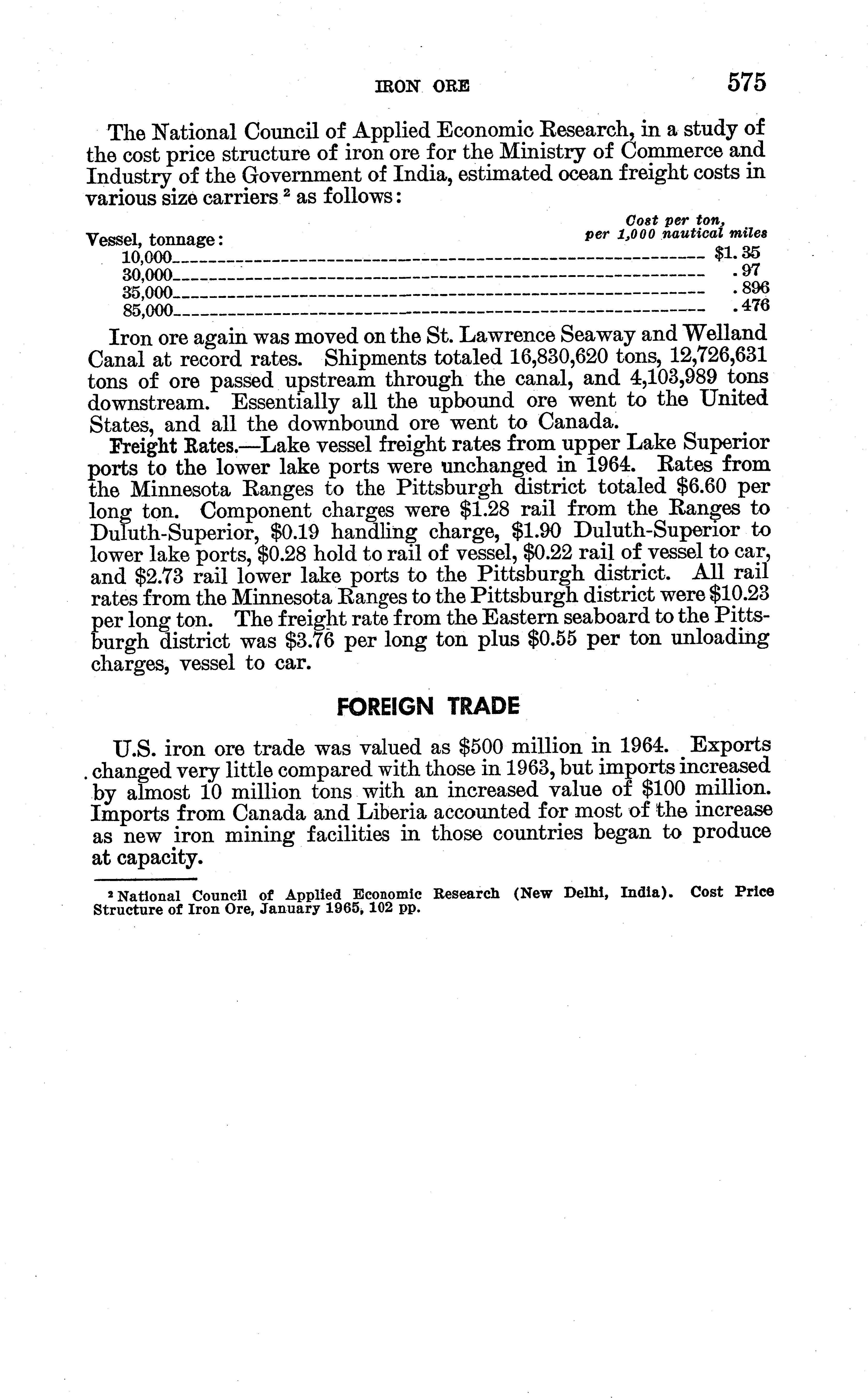 IRON ORE 575

The National Council of Applied Economic Research, in a study of the cost price structure of iron ore for the Ministry of Commerce and Industry of the Government of India, estimated ocean freight costs in various size carriers ² as follows:

| Vessel, tonnage: | Cost per ton, per 1,000 nautical miles |
|---|---|
| 10,000 | \$1.35 |
| 30,000 | .97 |
| 35,000 | .896 |
| 85,000 | .476 |

Iron ore again was moved on the St. Lawrence Seaway and Welland Canal at record rates. Shipments totaled 16,830,620 tons, 12,726,631 tons of ore passed upstream through the canal, and 4,103,989 tons downstream. Essentially all the upbound ore went to the United States, and all the downbound ore went to Canada.

Freight Rates.—Lake vessel freight rates from upper Lake Superior ports to the lower lake ports were unchanged in 1964. Rates from the Minnesota Ranges to the Pittsburgh district totaled \$6.60 per long ton. Component charges were \$1.28 rail from the Ranges to Duluth-Superior, \$0.19 handling charge, \$1.90 Duluth-Superior to lower lake ports, \$0.28 hold to rail of vessel, \$0.22 rail of vessel to car, and \$2.73 rail lower lake ports to the Pittsburgh district. All rail rates from the Minnesota Ranges to the Pittsburgh district were \$10.23 per long ton. The freight rate from the Eastern seaboard to the Pittsburgh district was \$3.76 per long ton plus \$0.55 per ton unloading charges, vessel to car.

FOREIGN TRADE

U.S. iron ore trade was valued as \$500 million in 1964. Exports changed very little compared with those in 1963, but imports increased by almost 10 million tons with an increased value of \$100 million. Imports from Canada and Liberia accounted for most of the increase as new iron mining facilities in those countries began to produce at capacity.

² National Council of Applied Economic Research (New Delhi, India). Cost Price Structure of Iron Ore, January 1965, 102 pp.